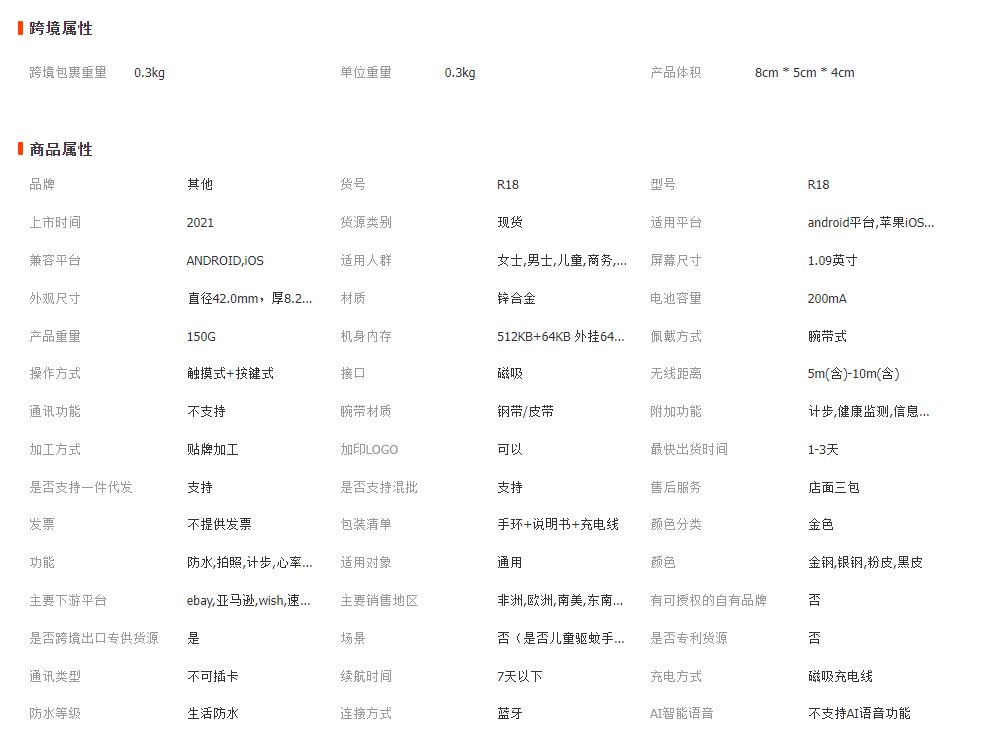 跨境属性

| 跨境包裹重量 | 0.3kg | 单位重量 | 0.3kg | 产品体积 | 8cm * 5cm * 4cm |
|---|---|---|---|---|---|

商品属性

| 品牌 | 其他 | 货号 | R18 | 型号 | R18 |
|---|---|---|---|---|---|
| 上市时间 | 2021 | 货源类别 | 现货 | 适用平台 | android平台,苹果iOS... |
| 兼容平台 | ANDROID,iOS | 适用人群 | 女士,男士,儿童,商务,... | 屏幕尺寸 | 1.09英寸 |
| 外观尺寸 | 直径42.0mm，厚8.2... | 材质 | 锌合金 | 电池容量 | 200mA |
| 产品重量 | 150G | 机身内存 | 512KB+64KB 外挂64... | 佩戴方式 | 腕带式 |
| 操作方式 | 触摸式+按键式 | 接口 | 磁吸 | 无线距离 | 5m(含)-10m(含) |
| 通讯功能 | 不支持 | 腕带材质 | 钢带/皮带 | 附加功能 | 计步,健康监测,信息... |
| 加工方式 | 贴牌加工 | 加印LOGO | 可以 | 最快出货时间 | 1-3天 |
| 是否支持一件代发 | 支持 | 是否支持混批 | 支持 | 售后服务 | 店面三包 |
| 发票 | 不提供发票 | 包装清单 | 手环+说明书+充电线 | 颜色分类 | 金色 |
| 功能 | 防水,拍照,计步,心率... | 适用对象 | 通用 | 颜色 | 金钢,银钢,粉皮,黑皮 |
| 主要下游平台 | ebay,亚马逊,wish,速... | 主要销售地区 | 非洲,欧洲,南美,东南... | 有可授权的自有品牌 | 否 |
| 是否跨境出口专供货源 | 是 | 场景 | 否（是否儿童驱蚊手... | 是否专利货源 | 否 |
| 通讯类型 | 不可插卡 | 续航时间 | 7天以下 | 充电方式 | 磁吸充电线 |
| 防水等级 | 生活防水 | 连接方式 | 蓝牙 | AI智能语音 | 不支持AI语音功能 |